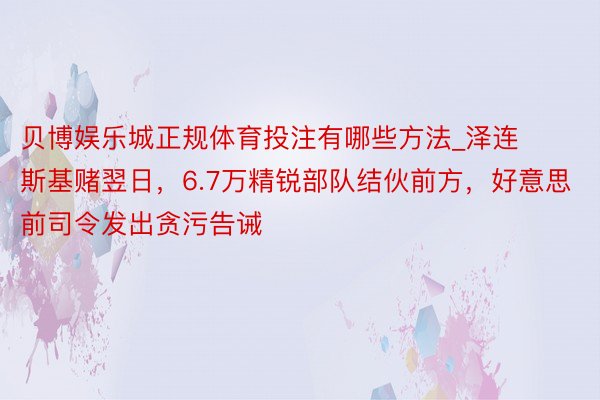 贝博娱乐城正规体育投注有哪些方法_泽连斯基赌翌日，6.7万精锐部队结伙前方，好意思前司令发出贪污告诫